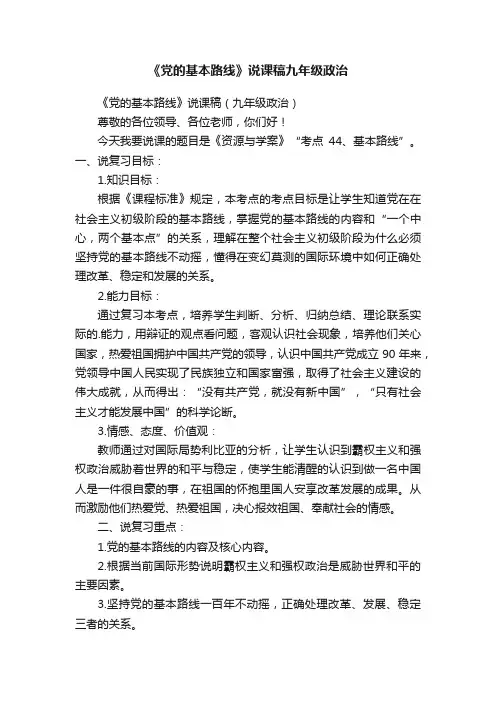 《党的基本路线》说课稿九年级政治

《党的基本路线》说课稿（九年级政治）

尊敬的各位领导、各位老师，你们好！

今天我要说课的题目是《资源与学案》“考点 44、基本路线”。

一、说复习目标：

1.知识目标：

根据《课程标准》规定，本考点的考点目标是让学生知道党在在社会主义初级阶段的基本路线，掌握党的基本路线的内容和“一个中心，两个基本点”的关系，理解在整个社会主义初级阶段为什么必须坚持党的基本路线不动摇，懂得在变幻莫测的国际环境中如何正确处理改革、稳定和发展的关系。

2.能力目标：

通过复习本考点，培养学生判断、分析、归纳总结、理论联系实际的.能力，用辩证的观点看问题，客观认识社会现象，培养他们关心国家，热爱祖国拥护中国共产党的领导，认识中国共产党成立 90 年来，党领导中国人民实现了民族独立和国家富强，取得了社会主义建设的伟大成就，从而得出：“没有共产党，就没有新中国”，“只有社会主义才能发展中国”的科学论断。

3.情感、态度、价值观：

教师通过对国际局势利比亚的分析，让学生认识到霸权主义和强权政治威胁着世界的和平与稳定，使学生能清醒的认识到做一名中国人是一件很自豪的事，在祖国的怀抱里国人安享改革发展的成果。从而激励他们热爱党、热爱祖国，决心报效祖国、奉献社会的情感。

二、说复习重点：

1.党的基本路线的内容及核心内容。

2.根据当前国际形势说明霸权主义和强权政治是威胁世界和平的主要因素。

3.坚持党的基本路线一百年不动摇，正确处理改革、发展、稳定三者的关系。